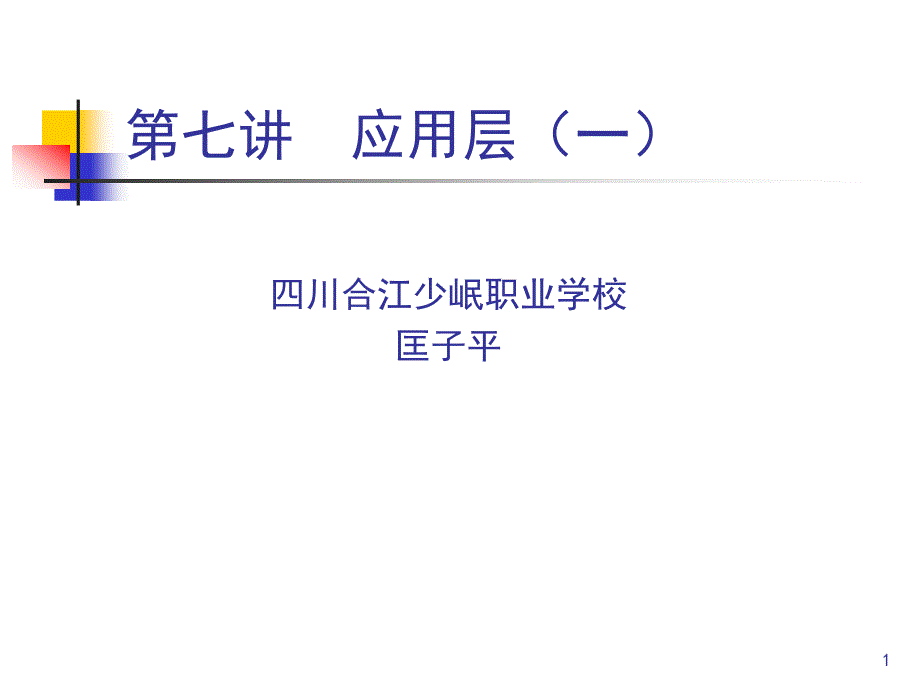 第七讲　应用层（一）

四川合江少岷职业学校
匡子平

1